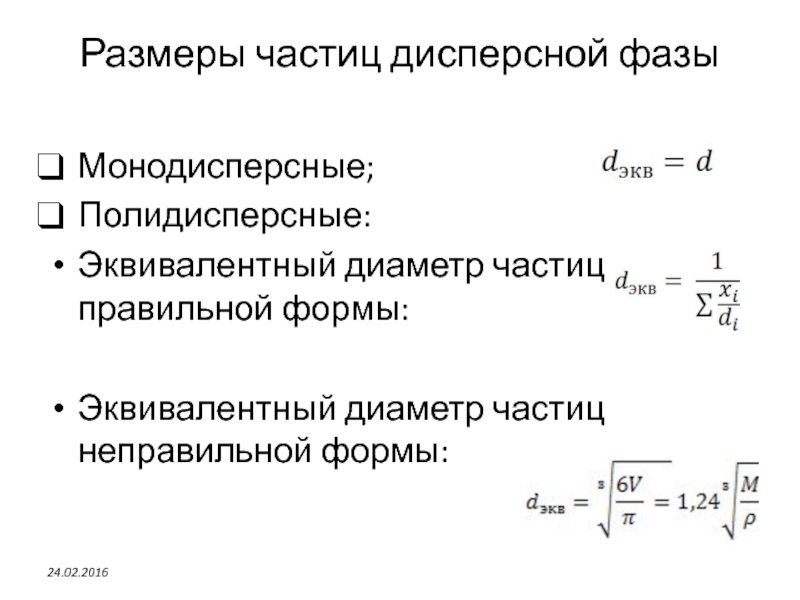 Размеры частиц дисперсной фазы

☐ Монодисперсные;

$d_{экв} = d$

☐ Полидисперсные:

• Эквивалентный диаметр частиц правильной формы:

$d_{экв} = \frac{1}{\sum \frac{x_i}{d_i}}$

• Эквивалентный диаметр частиц неправильной формы:

$d_{экв} = \sqrt[3]{\frac{6V}{\pi}} = 1,24\sqrt[3]{\frac{M}{\rho}}$

24.02.2016